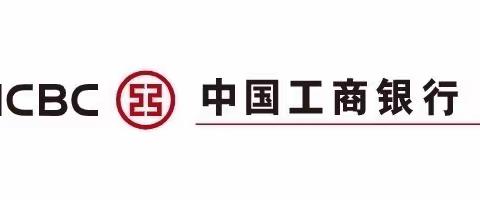 ICBC 中国工商银行